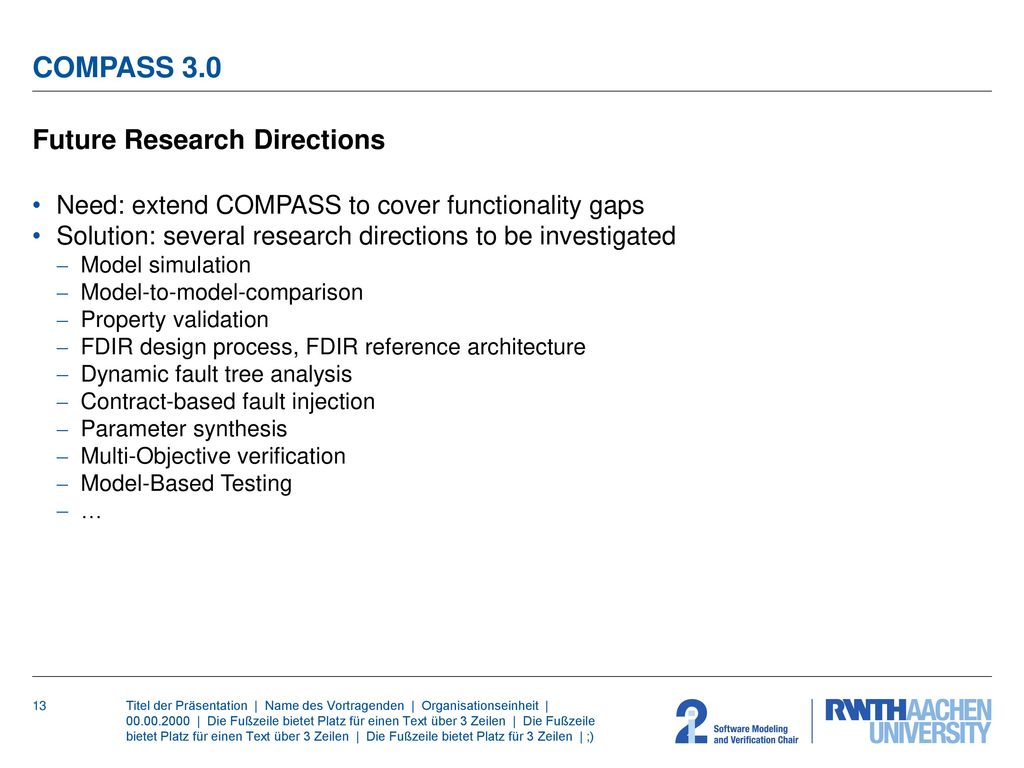 COMPASS 3.0

Future Research Directions

• Need: extend COMPASS to cover functionality gaps
• Solution: several research directions to be investigated
– Model simulation
– Model-to-model-comparison
– Property validation
– FDIR design process, FDIR reference architecture
– Dynamic fault tree analysis
– Contract-based fault injection
– Parameter synthesis
– Multi-Objective verification
– Model-Based Testing
– …

13

Titel der Präsentation | Name des Vortragenden | Organisationseinheit | 00.00.2000 | Die Fußzeile bietet Platz für einen Text über 3 Zeilen | Die Fußzeile bietet Platz für einen Text über 3 Zeilen | Die Fußzeile bietet Platz für 3 Zeilen | ;)

2 Software Modeling and Verification Chair

RWTHAACHEN UNIVERSITY